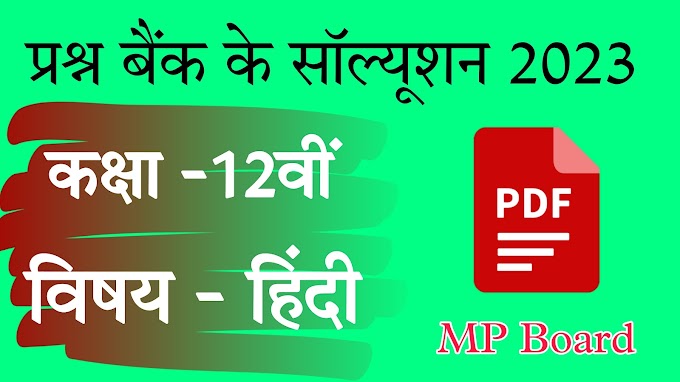 प्रश्न बैंक के सॉल्यूशन 2023

कक्षा -12वीं

विषय - हिंदी

PDF

MP Board